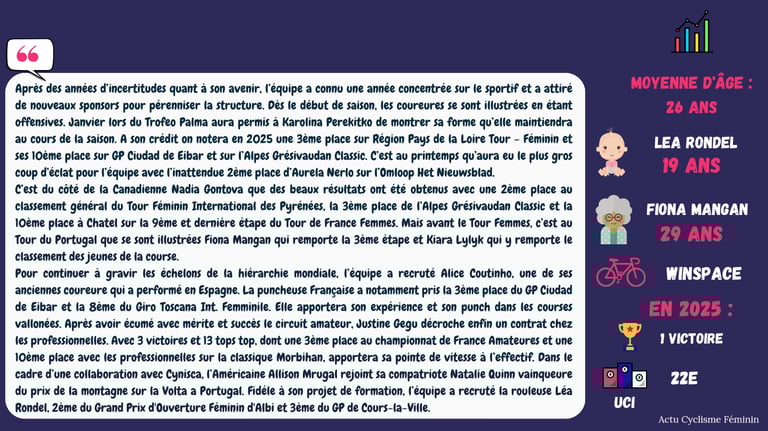 Après des années d'incertitudes quant à son avenir, l'équipe a connu une année concentrée sur le sportif et a attiré de nouveaux sponsors pour pérenniser la structure. Dès le début de saison, les coureures se sont illustrées en étant offensives. Janvier lors du Trofeo Palma aura permis à Karolina Perekitko de montrer sa forme qu'elle maintiendra au cours de la saison. A son crédit on notera en 2025 une 3ème place sur Région Pays de la Loire Tour - Féminin et ses 10ème place sur GP Ciudad de Eibar et sur l'Alpes Grésivaudan Classic. C'est au printemps qu'aura eu le plus gros coup d'éclat pour l'équipe avec l'inattendue 2ème place d'Aurela Nerlo sur l'Omloop Het Nieuwsblad.
C'est du côté de la Canadienne Nadia Gontova que des beaux résultats ont été obtenus avec une 2ème place au classement général du Tour Féminin International des Pyrénées, la 3ème place de l'Alpes Grésivaudan Classic et la 10ème place à Chatel sur la 9ème et dernière étape du Tour de France Femmes. Mais avant le Tour Femmes, c'est au Tour du Portugal que se sont illustrées Fiona Mangan qui remporte la 3ème étape et Kiara Lylyk qui y remporte le classement des jeunes de la course.
Pour continuer à gravir les échelons de la hiérarchie mondiale, l'équipe a recruté Alice Coutinho, une de ses anciennes coureure qui a performé en Espagne. La puncheuse Française a notamment pris la 3ème place du GP Ciudad de Eibar et la 8ème du Giro Toscana Int. Femminile. Elle apportera son expérience et son punch dans les courses vallonées. Après avoir écumé avec mérite et succès le circuit amateur, Justine Gegu décroche enfin un contrat chez les professionnelles. Avec 3 victoires et 13 tops top, dont une 3ème place au championnat de France Amateures et une 10ème place avec les professionnelles sur la classique Morbihan, apportera sa pointe de vitesse à l'effectif. Dans le cadre d'une collaboration avec Cynisca, l'Américaine Allison Mrugal rejoint sa compatriote Natalie Quinn vainqueure du prix de la montagne sur la Volta a Portugal. Fidèle à son projet de formation, l'équipe a recruté la rouleuse Léa Rondel, 2ème du Grand Prix d'Ouverture Féminin d'Albi et 3ème du GP de Cours-la-Ville.

MOYENNE D'ÂGE :
26 ANS
LEA RONDEL
19 ANS
FIONA MANGAN
29 ANS
WINSPACE
EN 2025 :
1 VICTOIRE
22E
UCI
Actu Cyclisme Féminin